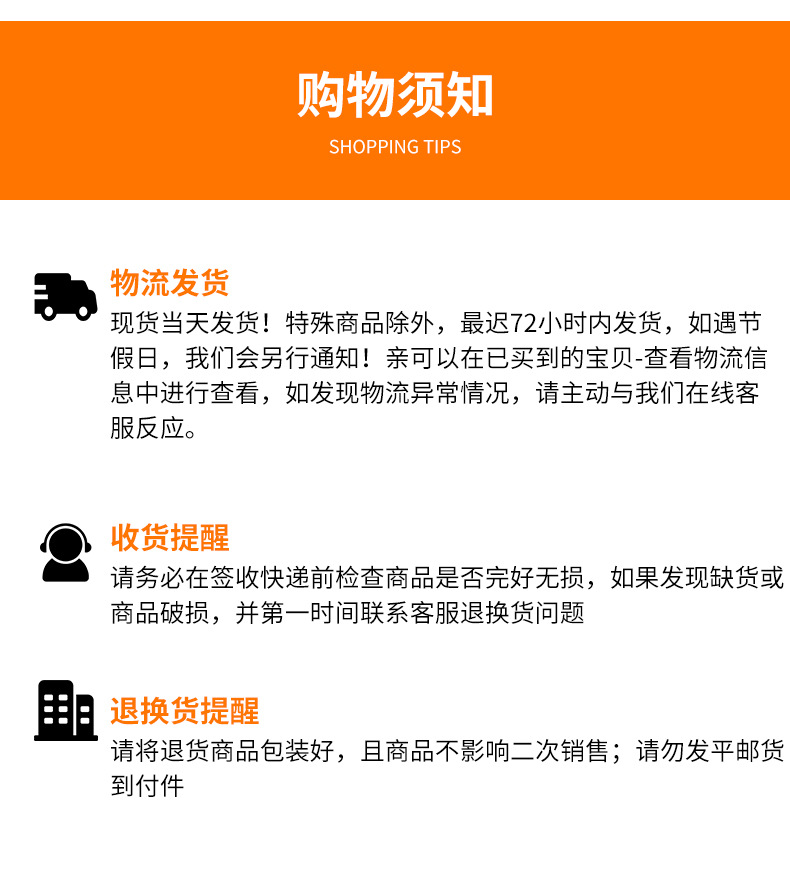 购物须知
SHOPPING TIPS

物流发货
现货当天发货！特殊商品除外，最迟72小时内发货，如遇节假日，我们会另行通知！亲可以在已买到的宝贝-查看物流信息中进行查看，如发现物流异常情况，请主动与我们在线客服反应。

收货提醒
请务必在签收快递前检查商品是否完好无损，如果发现缺货或商品破损，并第一时间联系客服退换货问题

退换货提醒
请将退货商品包装好，且商品不影响二次销售；请勿发平邮货到付件